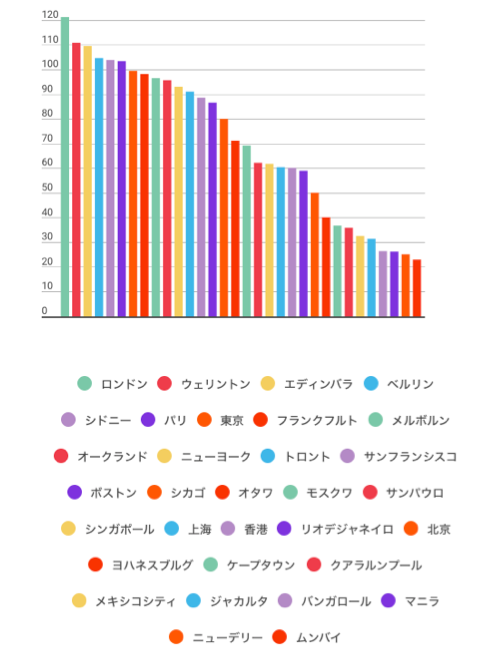 120
110
100
90
80
70
60
50
40
30
20
10
0

ロンドン ウェリントン エディンバラ ベルリン
シドニー パリ 東京 フランクフルト メルボルン
オークランド ニューヨーク トロント サンフランシスコ
ボストン シカゴ オタワ モスクワ サンパウロ
シンガポール 上海 香港 リオデジャネイロ 北京
ヨハネスブルグ ケープタウン クアラルンプール
メキシコシティ ジャカルタ バンガロール マニラ
ニューデリー ムンバイ